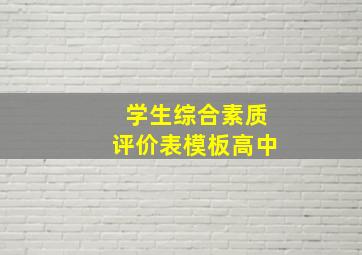 学生综合素质
评价表模板高中